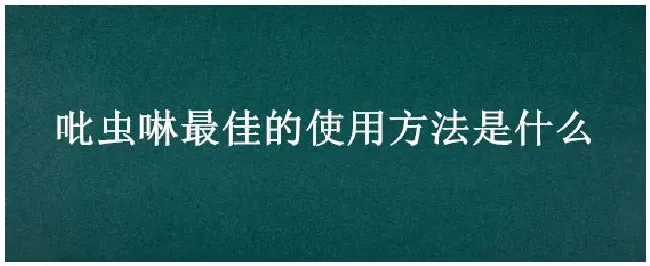 吡虫啉最佳的使用方法是什么